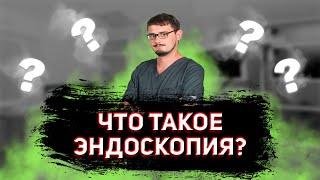 ? ? ? ?
ЧТО ТАКОЕ ЭНДОСКОПИЯ?